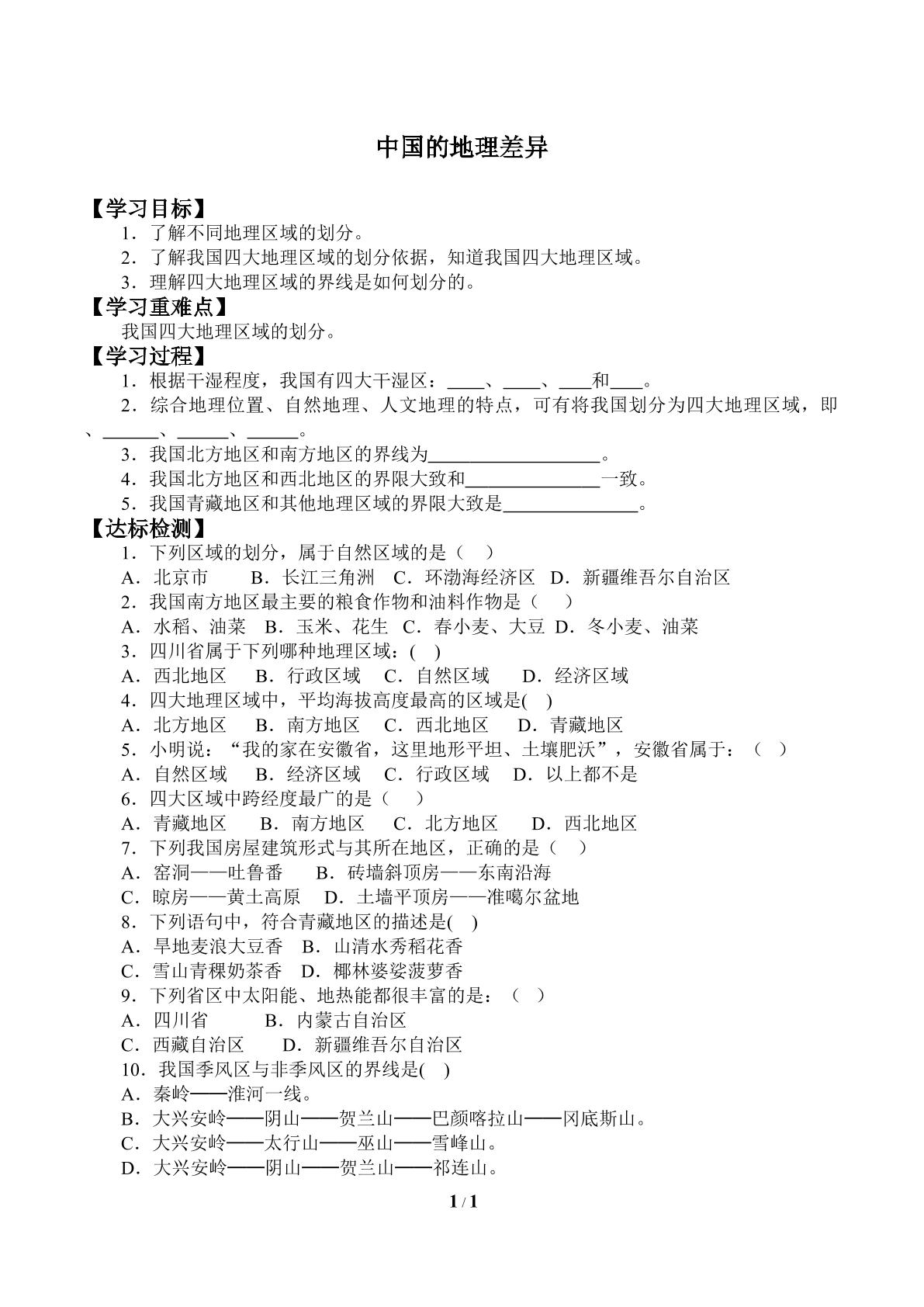 中国的地理差异

【学习目标】

1．了解不同地理区域的划分。

2．了解我国四大地理区域的划分依据，知道我国四大地理区域。

3．理解四大地理区域的界线是如何划分的。

【学习重难点】

我国四大地理区域的划分。

【学习过程】

1．根据干湿程度，我国有四大干湿区：____、____、____和____。

2．综合地理位置、自然地理、人文地理的特点，可有将我国划分为四大地理区域，即、____、____、____。

3．我国北方地区和南方地区的界线为____。

4．我国北方地区和西北地区的界限大致和____一致。

5．我国青藏地区和其他地理区域的界限大致是____。

【达标检测】

1．下列区域的划分，属于自然区域的是（ ）

A．北京市 B．长江三角洲 C．环渤海经济区 D．新疆维吾尔自治区

2．我国南方地区最主要的粮食作物和油料作物是（ ）

A．水稻、油菜 B．玉米、花生 C．春小麦、大豆 D．冬小麦、油菜

3．四川省属于下列哪种地理区域：( )

A．西北地区 B．行政区域 C．自然区域 D．经济区域

4．四大地理区域中，平均海拔高度最高的区域是( )

A．北方地区 B．南方地区 C．西北地区 D．青藏地区

5．小明说：“我的家在安徽省，这里地形平坦、土壤肥沃”，安徽省属于：（ ）

A．自然区域 B．经济区域 C．行政区域 D．以上都不是

6．四大区域中跨经度最广的是（ ）

A．青藏地区 B．南方地区 C．北方地区 D．西北地区

7．下列我国房屋建筑形式与其所在地区，正确的是（ ）

A．窑洞——吐鲁番 B．砖墙斜顶房——东南沿海

C．晾房——黄土高原 D．土墙平顶房——准噶尔盆地

8．下列语句中，符合青藏地区的描述是( )

A．旱地麦浪大豆香 B．山清水秀稻花香

C．雪山青稞奶茶香 D．椰林婆娑菠萝香

9．下列省区中太阳能、地热能都很丰富的是：（ ）

A．四川省 B．内蒙古自治区

C．西藏自治区 D．新疆维吾尔自治区

10．我国季风区与非季风区的界线是( )

A．秦岭——淮河一线。

B．大兴安岭——阴山——贺兰山——巴颜喀拉山——冈底斯山。

C．大兴安岭——太行山——巫山——雪峰山。

D．大兴安岭——阴山——贺兰山——祁连山。

1 / 1